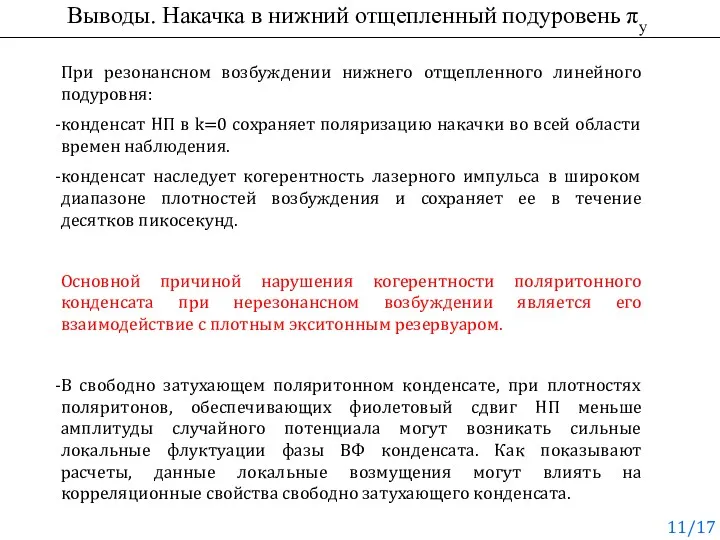 Выводы. Накачка в нижний отщепленный подуровень $\pi_y$

При резонансном возбуждении нижнего отщепленного линейного подуровня:

-конденсат НП в k=0 сохраняет поляризацию накачки во всей области времен наблюдения.

-конденсат наследует когерентность лазерного импульса в широком диапазоне плотностей возбуждения и сохраняет ее в течение десятков пикосекунд.

Основной причиной нарушения когерентности поляритонного конденсата при нерезонансном возбуждении является его взаимодействие с плотным экситонным резервуаром.

-В свободно затухающем поляритонном конденсате, при плотностях поляритонов, обеспечивающих фиолетовый сдвиг НП меньше амплитуды случайного потенциала могут возникать сильные локальные флуктуации фазы ВФ конденсата. Как показывают расчеты, данные локальные возмущения могут влиять на корреляционные свойства свободно затухающего конденсата.

11/17